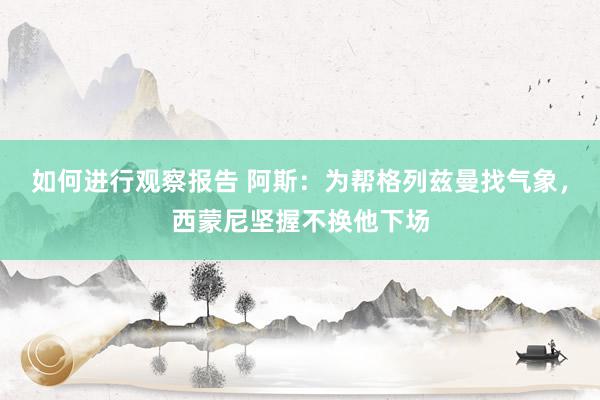 如何进行观察报告 阿斯：为帮格列兹曼找气象，西蒙尼坚握不换他下场